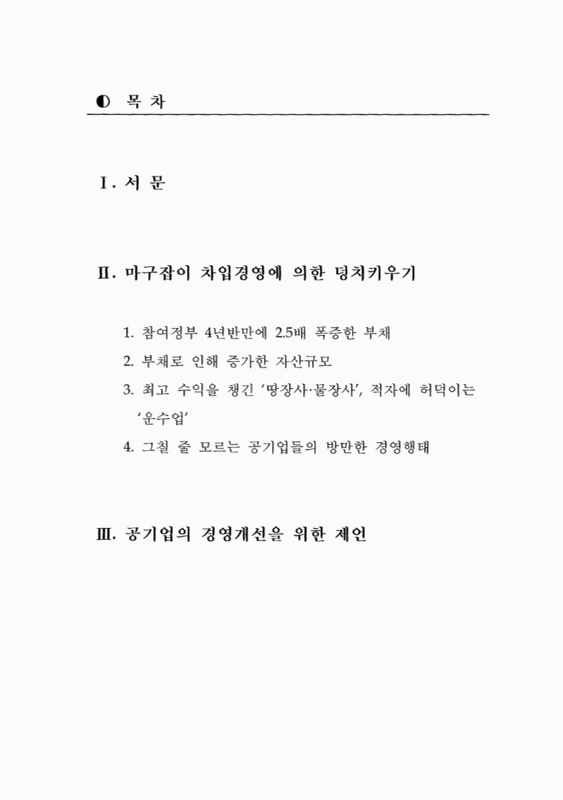 ◐ 목 차

Ⅰ. 서 문

Ⅱ. 마구잡이 차입경영에 의한 덩치키우기

1. 참여정부 4년반만에 2.5배 폭증한 부채

2. 부채로 인해 증가한 자산규모

3. 최고 수익을 챙긴 '땅장사·물장사', 적자에 허덕이는 '운수업'

4. 그칠 줄 모르는 공기업들의 방만한 경영행태

Ⅲ. 공기업의 경영개선을 위한 제언